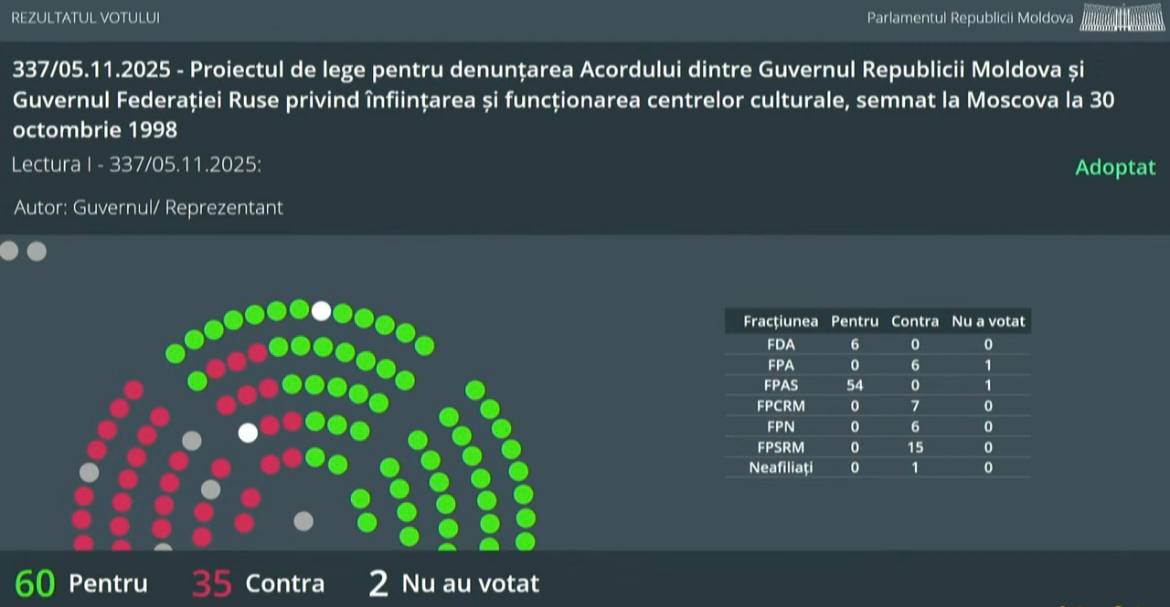 REZULTATUL VOTULUI

Parlamentul Republicii Moldova

337/05.11.2025 - Proiectul de lege pentru denunțarea Acordului dintre Guvernul Republicii Moldova și Guvernul Federației Ruse privind înființarea și funcționarea centrelor culturale, semnat la Moscova la 30 octombrie 1998

Lectura I - 337/05.11.2025:

Adoptat

Autor: Guvernul/ Reprezentant

| Fracțiunea | Pentru | Contra | Nu a votat |
|---|---|---|---|
| FDA | 6 | 0 | 0 |
| FPA | 0 | 6 | 1 |
| FPAS | 54 | 0 | 1 |
| FPCRM | 0 | 7 | 0 |
| FPN | 0 | 6 | 0 |
| FPSRM | 0 | 15 | 0 |
| Neafiliați | 0 | 1 | 0 |

60 Pentru 35 Contra 2 Nu au votat